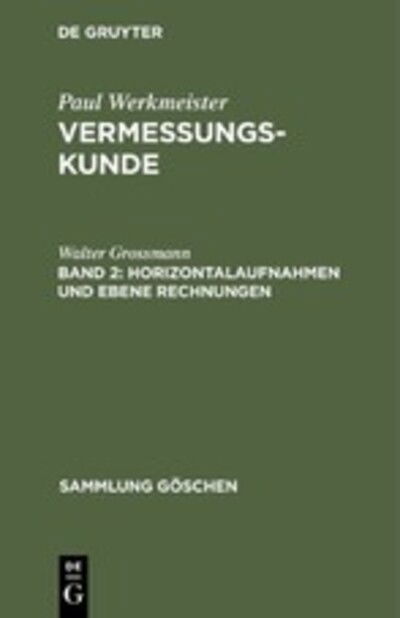 DE GRUYTER

Paul Werkmeister
VERMESSUNGSKUNDE

Walter Grossmann
BAND 2: HORIZONTALAUFNAHMEN UND EBENE RECHNUNGEN

SAMMLUNG GÖSCHEN

DE
G